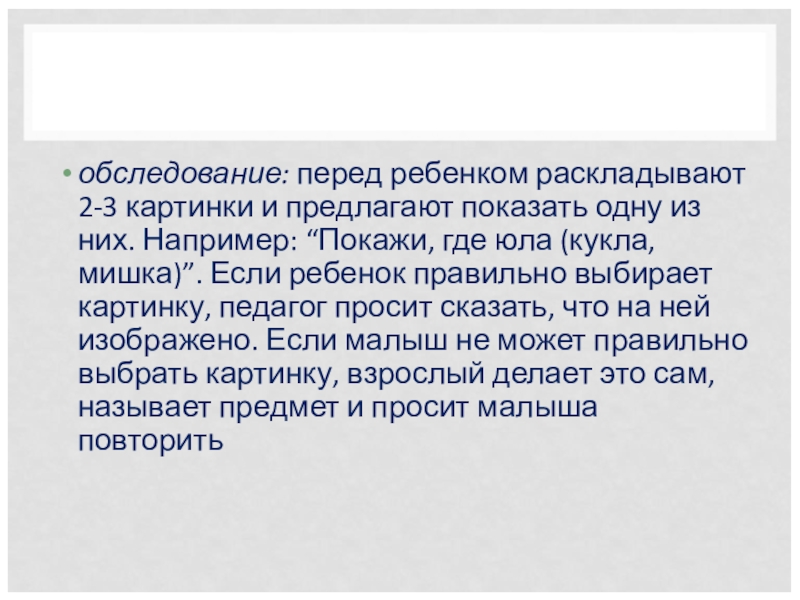 • обследование: перед ребенком раскладывают 2-3 картинки и предлагают показать одну из них. Например: "Покажи, где юла (кукла, мишка)". Если ребенок правильно выбирает картинку, педагог просит сказать, что на ней изображено. Если малыш не может правильно выбрать картинку, взрослый делает это сам, называет предмет и просит малыша повторить